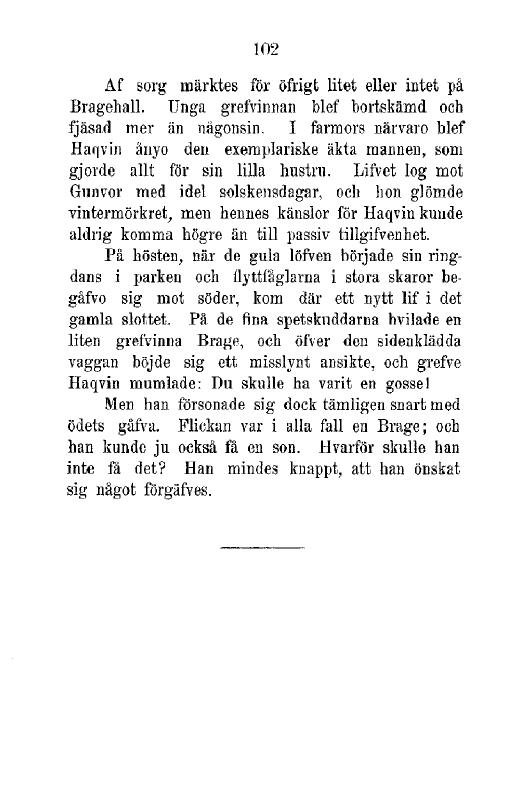 102

Af sorg märktes för öfrigt litet eller intet på Bragehall. Unga grefvinnan blef bortskämd och fjäsad mer än någonsin. I farmors närvaro blef Haqvin ånyo den exemplariske äkta mannen, som gjorde allt för sin lilla hustru. Lifvet log mot Gunvor med idel solskensdagar, och hon glömde vintermörkret, men hennes känslor för Haqvin kunde aldrig komma högre än till passiv tillgifvenhet.

På hösten, när de gula löfven började sin ringdans i parken och flyttfåglarna i stora skaror begåfvo sig mot söder, kom där ett nytt lif i det gamla slottet. På de fina spetskuddarna hvilade en liten grefvinna Brage, och öfver den sidenklädda vaggan böjde sig ett misslynt ansikte, och grefve Haqvin mumlade: Du skulle ha varit en gosse!

Men han försonade sig dock tämligen snart med ödets gåfva. Flickan var i alla fall en Brage; och han kunde ju också få en son. Hvarför skulle han inte få det? Han mindes knappt, att han önskat sig något förgäfves.